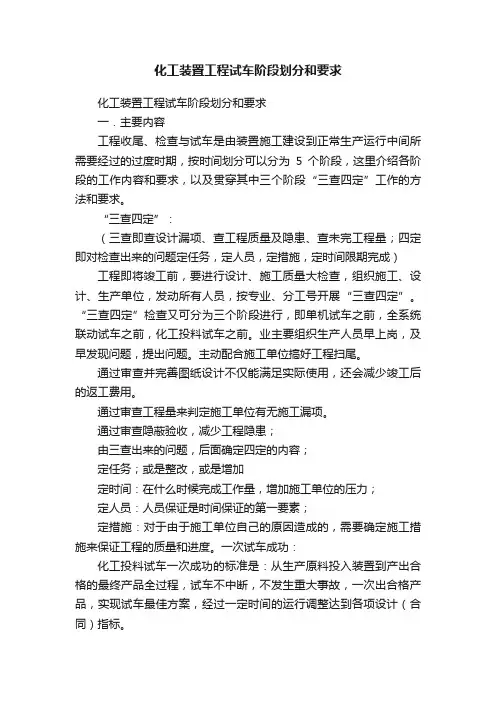 化工装置工程试车阶段划分和要求

化工装置工程试车阶段划分和要求

一．主要内容

工程收尾、检查与试车是由装置施工建设到正常生产运行中间所需要经过的过度时期，按时间划分可以分为 5 个阶段，这里介绍各阶段的工作内容和要求，以及贯穿其中三个阶段“三查四定”工作的方法和要求。

“三查四定”：

（三查即查设计漏项、查工程质量及隐患、查未完工程量；四定即对检查出来的问题定任务，定人员，定措施，定时间限期完成）

工程即将竣工前，要进行设计、施工质量大检查，组织施工、设计、生产单位，发动所有人员，按专业、分工号开展“三查四定”。“三查四定”检查又可分为三个阶段进行，即单机试车之前，全系统联动试车之前，化工投料试车之前。业主要组织生产人员早上岗，及早发现问题，提出问题。主动配合施工单位搞好工程扫尾。

通过审查并完善图纸设计不仅能满足实际使用，还会减少竣工后的返工费用。

通过审查工程量来判定施工单位有无施工漏项。

通过审查隐蔽验收，减少工程隐患；

由三查出来的问题，后面确定四定的内容；

定任务；或是整改，或是增加

定时间：在什么时候完成工作量，增加施工单位的压力；

定人员：人员保证是时间保证的第一要素；

定措施：对于由于施工单位自己的原因造成的，需要确定施工措施来保证工程的质量和进度。一次试车成功：

化工投料试车一次成功的标准是：从生产原料投入装置到产出合格的最终产品全过程，试车不中断，不发生重大事故，一次出合格产品，实现试车最佳方案，经过一定时间的运行调整达到各项设计（合同）指标。